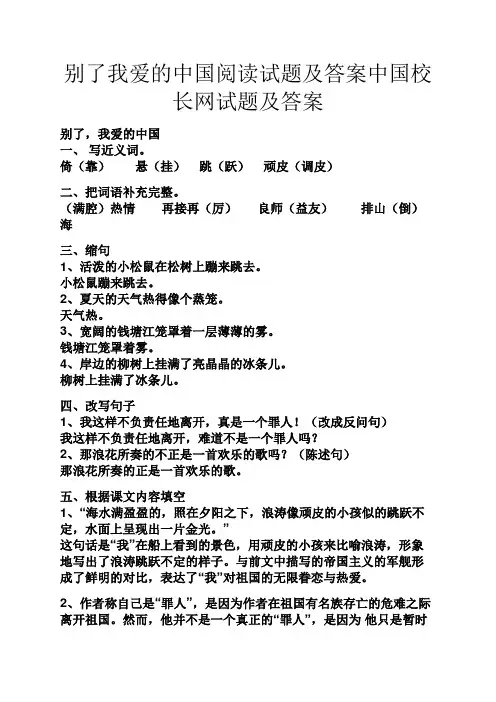 别了我爱的中国阅读试题及答案中国校长网试题及答案

别了，我爱的中国
一、写近义词。
倚（靠） 悬（挂） 跳（跃） 顽皮（调皮）

二、把词语补充完整。
（满腔）热情 再接再（厉） 良师（益友） 排山（倒）海

三、缩句
1、活泼的小松鼠在松树上蹦来跳去。
小松鼠蹦来跳去。
2、夏天的天气热得像个蒸笼。
天气热。
3、宽阔的钱塘江笼罩着一层薄薄的雾。
钱塘江笼罩着雾。
4、岸边的柳树上挂满了亮晶晶的冰条儿。
柳树上挂满了冰条儿。

四、改写句子
1、我这样不负责任地离开，真是一个罪人！（改成反问句）
我这样不负责任地离开，难道不是一个罪人吗？
2、那浪花所奏的不正是一首欢乐的歌吗？（陈述句）
那浪花所奏的正是一首欢乐的歌。

五、根据课文内容填空
1、“海水满盈盈的，照在夕阳之下，浪涛像顽皮的小孩似的跳跃不定，水面上呈现出一片金光。”
这句话是“我”在船上看到的景色，用顽皮的小孩来比喻浪涛，形象地写出了浪涛跳跃不定的样子。与前文中描写的帝国主义的军舰形成了鲜明的对比，表达了“我”对祖国的无限眷恋与热爱。

2、作者称自己是“罪人”，是因为作者在祖国有名族存亡的危难之际离开祖国。然而，他并不是一个真正的“罪人”，是因为 他只是暂时